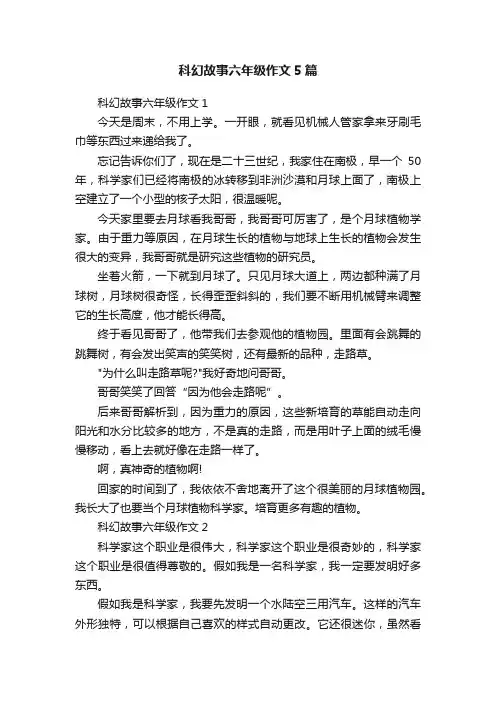 科幻故事六年级作文5篇

科幻故事六年级作文1

今天是周末，不用上学。一开眼，就看见机械人管家拿来牙刷毛巾等东西过来递给我了。

忘记告诉你们了，现在是二十三世纪，我家住在南极，早一个 50 年，科学家们已经将南极的冰转移到非洲沙漠和月球上面了，南极上空建立了一个小型的核子太阳，很温暖呢。

今天家里要去月球看我哥哥，我哥哥可厉害了，是个月球植物学家。由于重力等原因，在月球生长的植物与地球上生长的植物会发生很大的变异，我哥哥就是研究这些植物的研究员。

坐着火箭，一下就到月球了。只见月球大道上，两边都种满了月球树，月球树很奇怪，长得歪歪斜斜的，我们要不断用机械臂来调整它的生长高度，他才能长得高。

终于看见哥哥了，他带我们去参观他的植物园。里面有会跳舞的跳舞树，有会发出笑声的笑笑树，还有最新的品种，走路草。

"为什么叫走路草呢?"我好奇地问哥哥。

哥哥笑笑了回答“因为他会走路呢”。

后来哥哥解析到，因为重力的原因，这些新培育的草能自动走向阳光和水分比较多的地方，不是真的走路，而是用叶子上面的绒毛慢慢移动，看上去就好像在走路一样了。

啊，真神奇的植物啊!

回家的时间到了，我依依不舍地离开了这个很美丽的月球植物园。我长大了也要当个月球植物科学家。培育更多有趣的植物。

科幻故事六年级作文2

科学家这个职业是很伟大，科学家这个职业是很奇妙的，科学家这个职业是很值得尊敬的。假如我是一名科学家，我一定要发明好多东西。

假如我是科学家，我要先发明一个水陆空三用汽车。这样的汽车外形独特，可以根据自己喜欢的样式自动更改。它还很迷你，虽然看